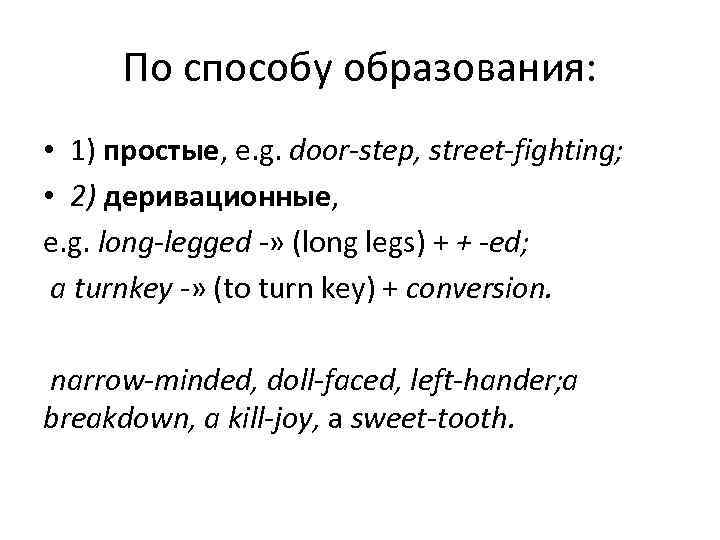 По способу образования:

• 1) простые, e.g. door-step, street-fighting;
• 2) деривационные,
e.g. long-legged -» (long legs) + + -ed;
a turnkey -» (to turn key) + conversion.

narrow-minded, doll-faced, left-hander;a breakdown, a kill-joy, a sweet-tooth.